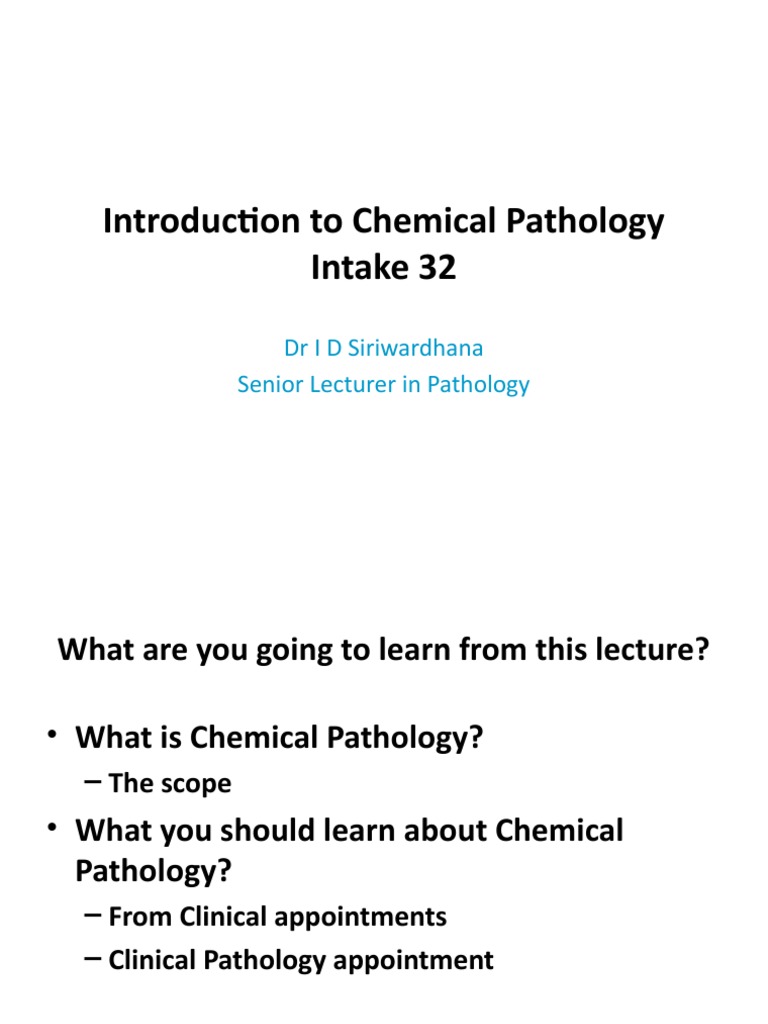 Introduction to Chemical Pathology
Intake 32

Dr I D Siriwardhana
Senior Lecturer in Pathology

What are you going to learn from this lecture?

• What is Chemical Pathology?
– The scope
• What you should learn about Chemical Pathology?
– From Clinical appointments
– Clinical Pathology appointment